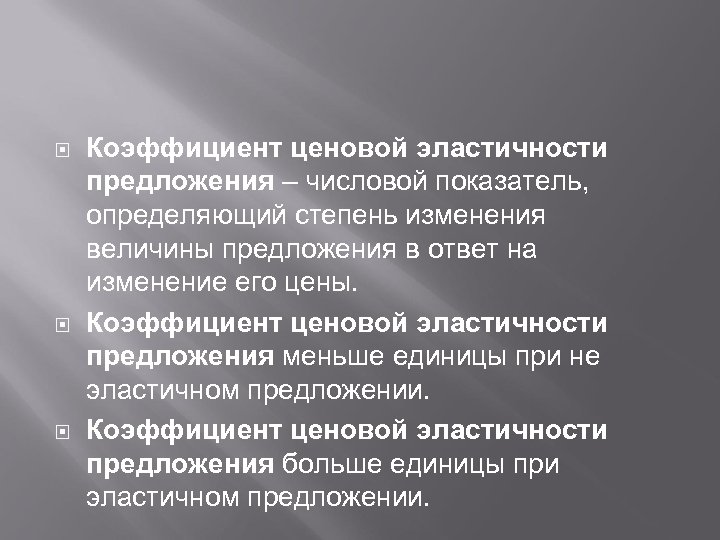 Коэффициент ценовой эластичности предложения – числовой показатель, определяющий степень изменения величины предложения в ответ на изменение его цены.

Коэффициент ценовой эластичности предложения меньше единицы при не эластичном предложении.

Коэффициент ценовой эластичности предложения больше единицы при эластичном предложении.